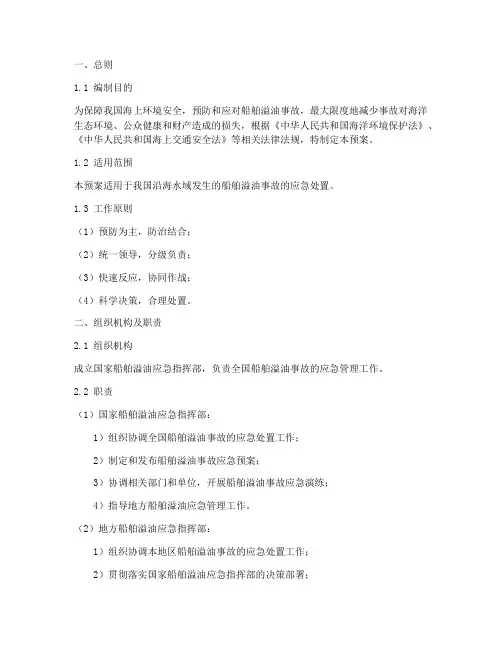 一、总则

1.1 编制目的

为保障我国海上环境安全，预防和应对船舶溢油事故，最大限度地减少事故对海洋生态环境、公众健康和财产造成的损失，根据《中华人民共和国海洋环境保护法》、《中华人民共和国海上交通安全法》等相关法律法规，特制定本预案。

1.2 适用范围

本预案适用于我国沿海水域发生的船舶溢油事故的应急处置。

1.3 工作原则

（1）预防为主，防治结合；

（2）统一领导，分级负责；

（3）快速反应，协同作战；

（4）科学决策，合理处置。

二、组织机构及职责

2.1 组织机构

成立国家船舶溢油应急指挥部，负责全国船舶溢油事故的应急管理工作。

2.2 职责

（1）国家船舶溢油应急指挥部：

1）组织协调全国船舶溢油事故的应急处置工作；

2）制定和发布船舶溢油事故应急预案；

3）协调相关部门和单位，开展船舶溢油事故应急演练；

4）指导地方船舶溢油应急管理工作。

（2）地方船舶溢油应急指挥部：

1）组织协调本地区船舶溢油事故的应急处置工作；

2）贯彻落实国家船舶溢油应急指挥部的决策部署；